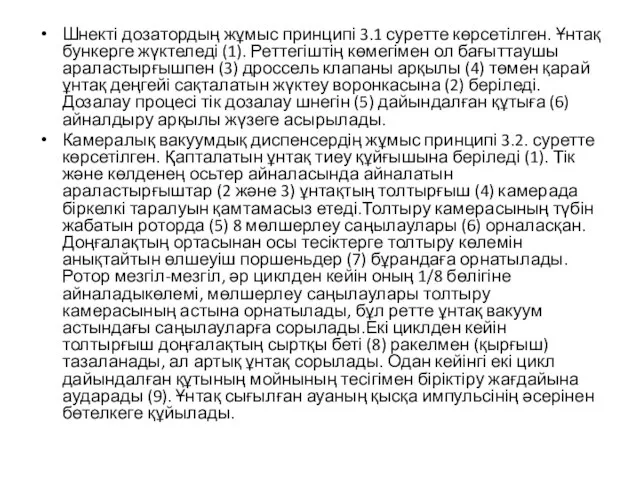 • Шнекті дозатордың жұмыс принципі 3.1 суретте көрсетілген. Ұнтақ бункерге жүктеледі (1). Реттегіштің көмегімен ол бағыттаушы араластырғышпен (3) дроссель клапаны арқылы (4) төмен қарай ұнтақ деңгейі сақталатын жүктеу воронкасына (2) беріледі. Дозалау процесі тік дозалау шнегін (5) дайындалған құтыға (6) айналдыру арқылы жүзеге асырылады.

• Камералық вакуумдық диспенсердің жұмыс принципі 3.2. суретте көрсетілген. Қапталатын ұнтақ тиеу құйғышына беріледі (1). Тік және көлденең осьтер айналасында айналатын араластырғыштар (2 және 3) ұнтақтың толтырғыш (4) камерада біркелкі таралуын қамтамасыз етеді.Толтыру камерасының түбін жабатын роторда (5) 8 мөлшерлеу саңылаулары (6) орналасқан. Доңғалақтың ортасынан осы тесіктерге толтыру көлемін анықтайтын өлшеуіш поршеньдер (7) бұрандаға орнатылады. Ротор мезгіл-мезгіл, әр циклден кейін оның 1/8 бөлігіне айналадыкөлемі, мөлшерлеу саңылаулары толтыру камерасының астына орнатылады, бұл ретте ұнтақ вакуум астындағы саңылауларға сорылады.Екі циклден кейін толтырғыш доңғалақтың сыртқы беті (8) ракелмен (қырғыш) тазаланады, ал артық ұнтақ сорылады. Одан кейінгі екі цикл дайындалған құтының мойнының тесігімен біріктіру жағдайына аударады (9). Ұнтақ сығылған ауаның қысқа импульсінің әсерінен бөтелкеге құйылады.